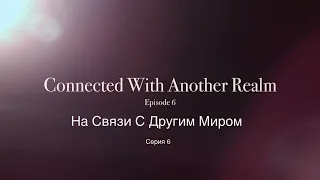 Connected With Another Realm
Episode 6

На Связи С Другим Миром

Серия 6